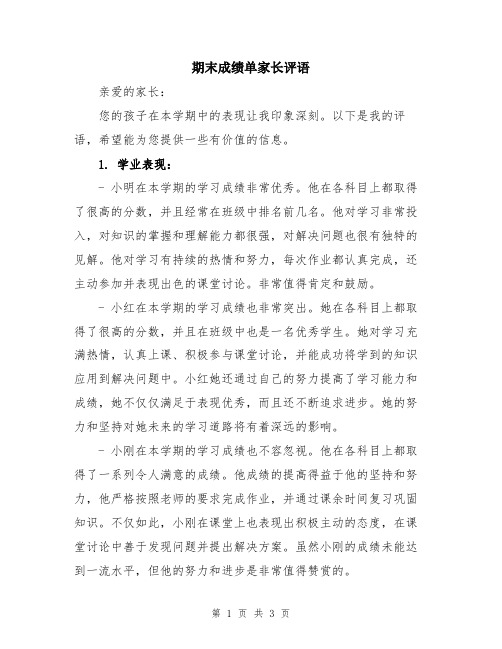 期末成绩单家长评语

亲爱的家长：

您的孩子在本学期中的表现让我印象深刻。以下是我的评语，希望能为您提供一些有价值的信息。

1. 学业表现：

- 小明在本学期的学习成绩非常优秀。他在各科目上都取得了很高的分数，并且经常在班级中排名前几名。他对学习非常投入，对知识的掌握和理解能力都很强，对解决问题也很有独特的见解。他对学习有持续的热情和努力，每次作业都认真完成，还主动参加并表现出色的课堂讨论。非常值得肯定和鼓励。

- 小红在本学期的学习成绩也非常突出。她在各科目上都取得了很高的分数，并且在班级中也是一名优秀学生。她对学习充满热情，认真上课、积极参与课堂讨论，并能成功将学到的知识应用到解决问题中。小红她还通过自己的努力提高了学习能力和成绩，她不仅仅满足于表现优秀，而且还不断追求进步。她的努力和坚持对她未来的学习道路将有着深远的影响。

- 小刚在本学期的学习成绩也不容忽视。他在各科目上都取得了一系列令人满意的成绩。他成绩的提高得益于他的坚持和努力，他严格按照老师的要求完成作业，并通过课余时间复习巩固知识。不仅如此，小刚在课堂上也表现出积极主动的态度，在课堂讨论中善于发现问题并提出解决方案。虽然小刚的成绩未能达到一流水平，但他的努力和进步是非常值得赞赏的。

第 1 页 共 3 页